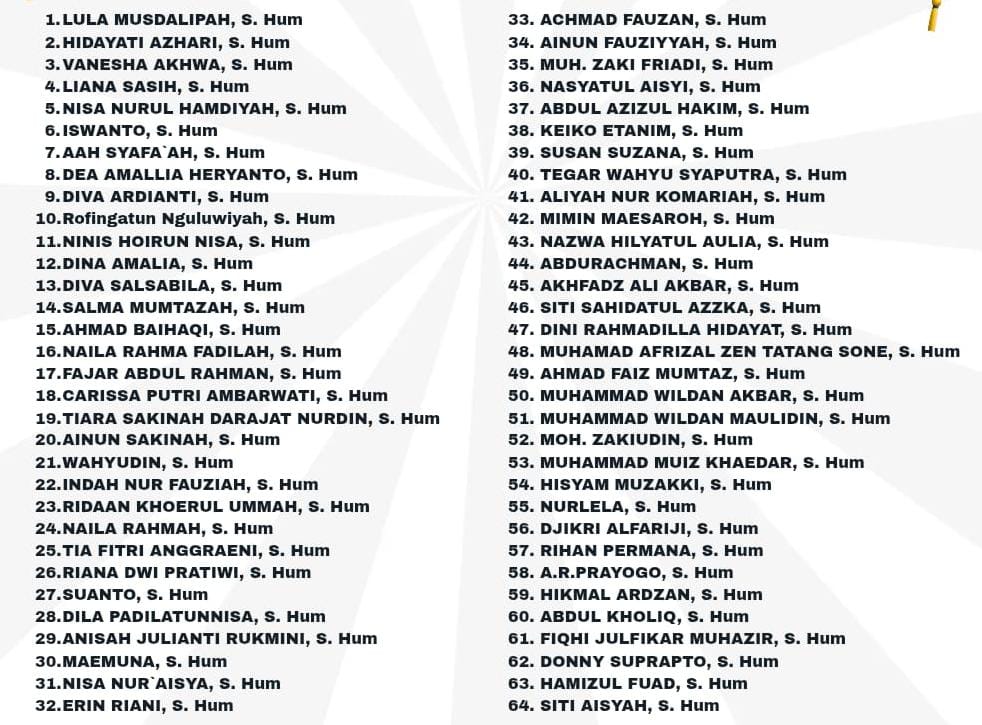 1. LULA MUSDALIPAH, S. Hum
2. HIDAYATI AZHARI, S. Hum
3. VANESHA AKHWA, S. Hum
4. LIANA SASIH, S. Hum
5. NISA NURUL HAMDIYAH, S. Hum
6. ISWANTO, S. Hum
7. AAH SYAFA`AH, S. Hum
8. DEA AMALLIA HERYANTO, S. Hum
9. DIVA ARDIANTI, S. Hum
10. Rofingatun Nguluwiyah, S. Hum
11. NINIS HOIRUN NISA, S. Hum
12. DINA AMALIA, S. Hum
13. DIVA SALSABILA, S. Hum
14. SALMA MUMTAZAH, S. Hum
15. AHMAD BAIHAQI, S. Hum
16. NAILA RAHMA FADILAH, S. Hum
17. FAJAR ABDUL RAHMAN, S. Hum
18. CARISSA PUTRI AMBARWATI, S. Hum
19. TIARA SAKINAH DARAJAT NURDIN, S. Hum
20. AINUN SAKINAH, S. Hum
21. WAHYUDIN, S. Hum
22. INDAH NUR FAUZIAH, S. Hum
23. RIDAAN KHOERUL UMMAH, S. Hum
24. NAILA RAHMAH, S. Hum
25. TIA FITRI ANGGRAENI, S. Hum
26. RIANA DWI PRATIWI, S. Hum
27. SUANTO, S. Hum
28. DILA PADILATUNNISA, S. Hum
29. ANISAH JULIANTI RUKMINI, S. Hum
30. MAEMUNA, S. Hum
31. NISA NUR`AISYA, S. Hum
32. ERIN RIANI, S. Hum
33. ACHMAD FAUZAN, S. Hum
34. AINUN FAUZIYYAH, S. Hum
35. MUH. ZAKI FRIADI, S. Hum
36. NASYATUL AISYI, S. Hum
37. ABDUL AZIZUL HAKIM, S. Hum
38. KEIKO ETANIM, S. Hum
39. SUSAN SUZANA, S. Hum
40. TEGAR WAHYU SYAPUTRA, S. Hum
41. ALIYAH NUR KOMARIAH, S. Hum
42. MIMIN MAESAROH, S. Hum
43. NAZWA HILYATUL AULIA, S. Hum
44. ABDURACHMAN, S. Hum
45. AKHFADZ ALI AKBAR, S. Hum
46. SITI SAHIDATUL AZZKA, S. Hum
47. DINI RAHMADILLA HIDAYAT, S. Hum
48. MUHAMAD AFRIZAL ZEN TATANG SONE, S. Hum
49. AHMAD FAIZ MUMTAZ, S. Hum
50. MUHAMMAD WILDAN AKBAR, S. Hum
51. MUHAMMAD WILDAN MAULIDIN, S. Hum
52. MOH. ZAKIUDIN, S. Hum
53. MUHAMMAD MUIZ KHAEDAR, S. Hum
54. HISYAM MUZAKKI, S. Hum
55. NURLELA, S. Hum
56. DJIKRI ALFARIJI, S. Hum
57. RIHAN PERMANA, S. Hum
58. A.R.PRAYOGO, S. Hum
59. HIKMAL ARDZAN, S. Hum
60. ABDUL KHOLIQ, S. Hum
61. FIQHI JULFIKAR MUHAZIR, S. Hum
62. DONNY SUPRAPTO, S. Hum
63. HAMIZUL FUAD, S. Hum
64. SITI AISYAH, S. Hum